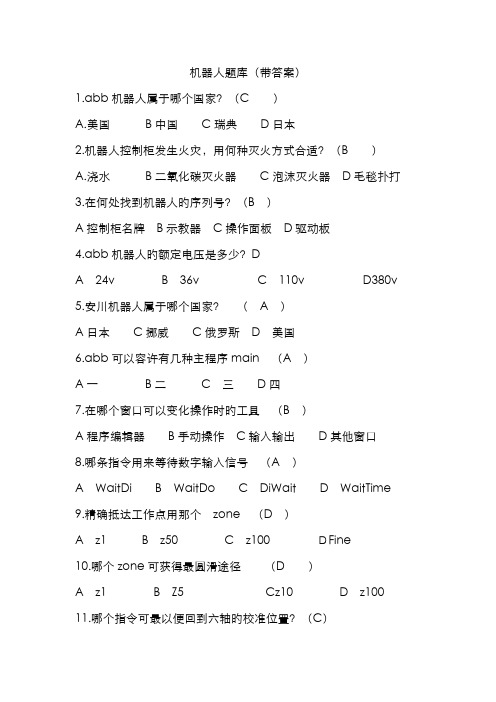 机器人题库（带答案）

1.abb 机器人属于哪个国家？（C　）

A.美国　B 中国　C 瑞典　D 日本

2.机器人控制柜发生火灾，用何种灭火方式合适？（B　）

A.浇水　B 二氧化碳灭火器　C 泡沫灭火器　D 毛毯扑打

3.在何处找到机器人的序列号？（B　）

A 控制柜名牌　B 示教器　C 操作面板　D 驱动板

4.abb 机器人的额定电压是多少？D

A　24v　B　36v　C　110v　D380v

5.安川机器人属于哪个国家？　（ A ）

A 日本　C 挪威　C 俄罗斯　D　美国

6.abb 可以容许有几种主程序 main　（A　）

A 一　B 二　C　三　D 四

7.在哪个窗口可以变化操作时的工具　（B　）

A 程序编辑器　B 手动操作　C 输入输出　D 其他窗口

8.哪条指令用来等待数字输入信号　（A　）

A　WaitDi　B　WaitDo　C　DiWait　D　WaitTime

9.精确抵达工作点用那个　zone　（D　）

A　z1　B　z50　C　z100　D Fine

10.哪个 zone 可获得最圆滑途径　（D　）

A　z1　B　Z5　Cz10　D　z100

11.哪个指令可最以便回到六轴的校准位置？（C）